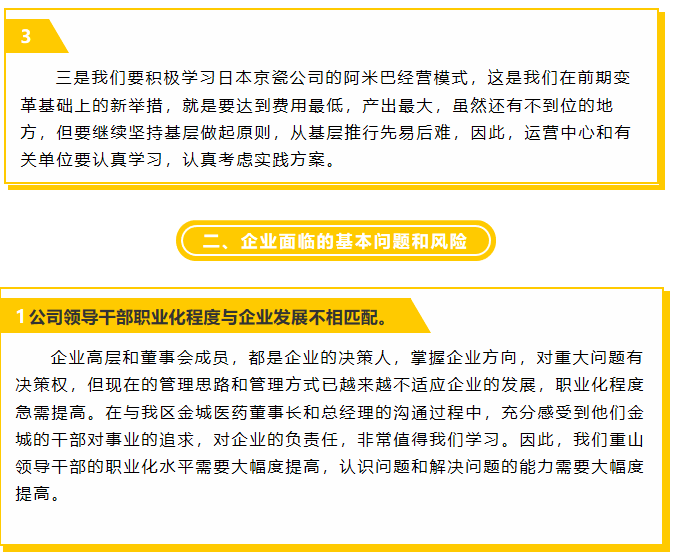 3

三是我们要积极学习日本京瓷公司的阿米巴经营模式，这是我们在前期变革基础上的新举措，就是要达到费用最低，产出最大，虽然还有不到位的地方，但要继续坚持基层做起原则，从基层推行先易后难，因此，运营中心和有关单位要认真学习，认真考虑实践方案。

二、企业面临的基本问题和风险

1 公司领导干部职业化程度与企业发展不相匹配。

企业高层和董事会成员，都是企业的决策人，掌握企业方向，对重大问题有决策权，但现在的管理思路和管理方式已越来越不适应企业的发展，职业化程度急需提高。在与我区金城医药董事长和总经理的沟通过程中，充分感受到他们金城的干部对事业的追求，对企业的负责任，非常值得我们学习。因此，我们重山领导干部的职业化水平需要大幅度提高，认识问题和解决问题的能力需要大幅度提高。